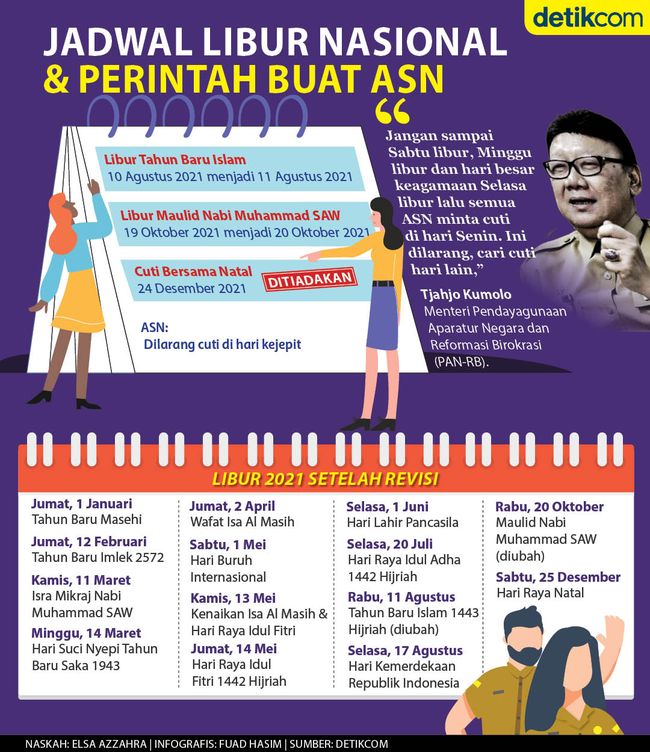 detikcom

JADWAL LIBUR NASIONAL & PERINTAH BUAT ASN

Libur Tahun Baru Islam
10 Agustus 2021 menjadi 11 Agustus 2021

Libur Maulid Nabi Muhammad SAW
19 Oktober 2021 menjadi 20 Oktober 2021

Cuti Bersama Natal
24 Desember 2021 DITIADAKAN

ASN:
Dilarang cuti di hari kejepit

"Jangan sampai Sabtu libur, Minggu libur dan hari besar keagamaan Selasa libur lalu semua ASN minta cuti di hari Senin. Ini dilarang, cari cuti hari lain,"

Tjahjo Kumolo
Menteri Pendayagunaan Aparatur Negara dan Reformasi Birokrasi (PAN-RB).

LIBUR 2021 SETELAH REVISI

Jumat, 1 Januari
Tahun Baru Masehi

Jumat, 12 Februari
Tahun Baru Imlek 2572

Kamis, 11 Maret
Isra Mikraj Nabi Muhammad SAW

Minggu, 14 Maret
Hari Suci Nyepi Tahun Baru Saka 1943

Jumat, 2 April
Wafat Isa Al Masih

Sabtu, 1 Mei
Hari Buruh Internasional

Kamis, 13 Mei
Kenaikan Isa Al Masih & Hari Raya Idul Fitri

Jumat, 14 Mei
Hari Raya Idul Fitri 1442 Hijriah

Selasa, 1 Juni
Hari Lahir Pancasila

Selasa, 20 Juli
Hari Raya Idul Adha 1442 Hijriah

Rabu, 11 Agustus
Tahun Baru Islam 1443 Hijriah (diubah)

Selasa, 17 Agustus
Hari Kemerdekaan Republik Indonesia

Rabu, 20 Oktober
Maulid Nabi Muhammad SAW (diubah)

Sabtu, 25 Desember
Hari Raya Natal

NASKAH: ELSA AZZAHRA | INFOGRAFIS: FUAD HASIM | SUMBER: DETIKCOM